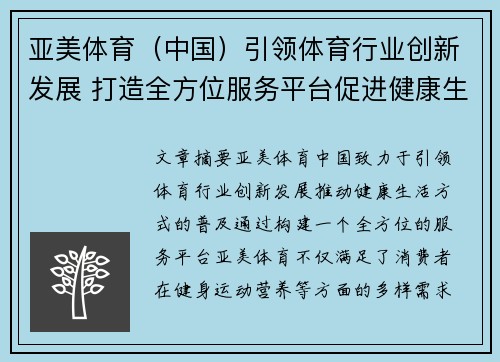 亚美体育（中国）引领体育行业创新发展 打造全方位服务平台促进健康生

文章摘要亚美体育中国致力于引领体育行业创新发展推动健康生活方式的普及通过构建一个全方位的服务平台亚美体育不仅满足了消费者在健身运动营养等方面的多样需求